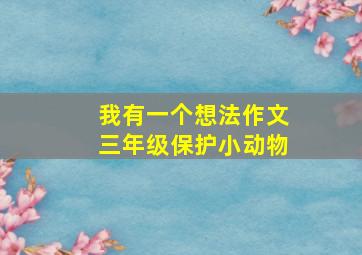 我有一个想法作文
三年级保护小动物